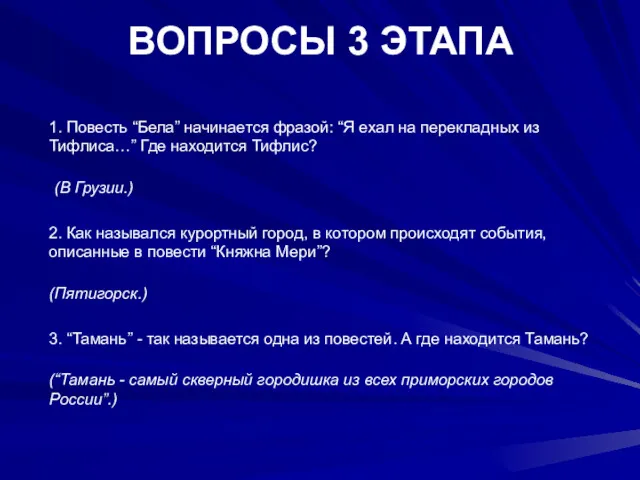 ВОПРОСЫ 3 ЭТАПА

1. Повесть “Бела” начинается фразой: “Я ехал на перекладных из Тифлиса…” Где находится Тифлис?

(В Грузии.)

2. Как назывался курортный город, в котором происходят события, описанные в повести “Княжна Мери”?

(Пятигорск.)

3. “Тамань” - так называется одна из повестей. А где находится Тамань?

(“Тамань - самый скверный городишка из всех приморских городов России”.)